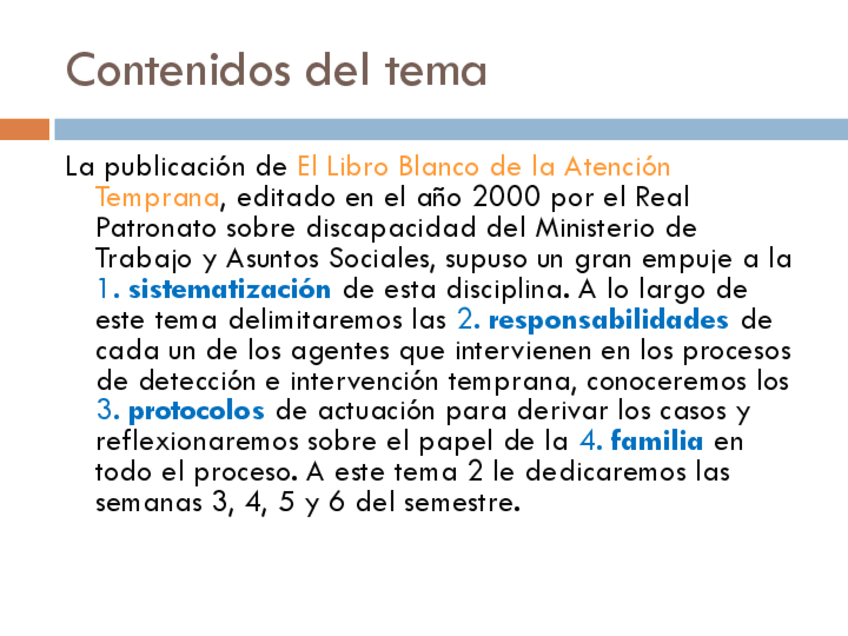 Contenidos del tema

La publicación de El Libro Blanco de la Atención Temprana, editado en el año 2000 por el Real Patronato sobre discapacidad del Ministerio de Trabajo y Asuntos Sociales, supuso un gran empuje a la 1. sistematización de esta disciplina. A lo largo de este tema delimitaremos las 2. responsabilidades de cada un de los agentes que intervienen en los procesos de detección e intervención temprana, conoceremos los 3. protocolos de actuación para derivar los casos y reflexionaremos sobre el papel de la 4. familia en todo el proceso. A este tema 2 le dedicaremos las semanas 3, 4, 5 y 6 del semestre.